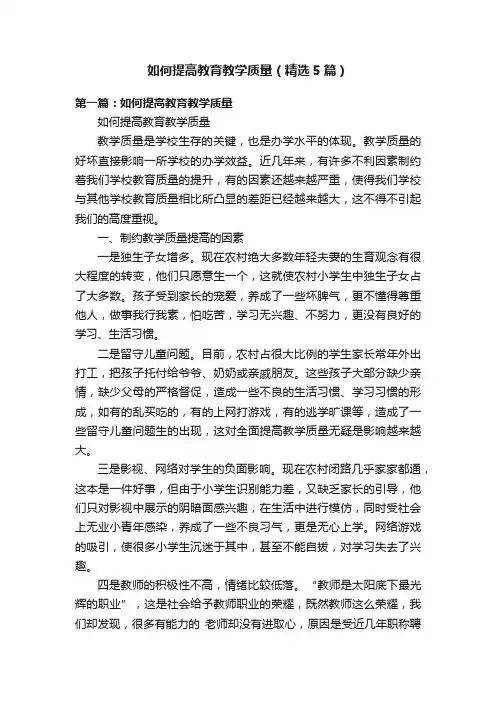 如何提高教育教学质量（精选5篇）

第一篇：如何提高教育教学质量

如何提高教育教学质量

教学质量是学校生存的关键，也是办学水平的体现。教学质量的好坏直接影响一所学校的办学效益。近几年来，有许多不利因素制约着我们学校教育质量的提升，有的因素还越来越严重，使得我们学校与其他学校教育质量相比所凸显的差距已经越来越大，这不得不引起我们的高度重视。

一、制约教学质量提高的因素

一是独生子女增多。现在农村绝大多数年轻夫妻的生育观念有很大程度的转变，他们只愿意生一个，这就使农村小学生中独生子女占了大多数。孩子受到家长的宠爱，养成了一些坏脾气，更不懂得尊重他人，做事我行我素，怕吃苦，学习无兴趣、不努力，更没有良好的学习、生活习惯。

二是留守儿童问题。目前，农村占很大比例的学生家长常年外出打工，把孩子托付给爷爷、奶奶或亲戚朋友。这些孩子大部分缺少亲情，缺少父母的严格督促，造成一些不良的生活习惯、学习习惯的形成，如有的乱买吃的，有的上网打游戏，有的逃学旷课等，造成了一些留守儿童问题生的出现，这对全面提高教学质量无疑是影响越来越大。

三是影视、网络对学生的负面影响。现在农村闭路几乎家家都通，这本是一件好事，但由于小学生识别能力差，又缺乏家长的引导，他们只对影视中展示的阴暗面感兴趣，在生活中进行模仿，同时受社会上无业小青年感染，养成了一些不良习气，更是无心上学。网络游戏的吸引，使很多小学生沉迷于其中，甚至不能自拔，对学习失去了兴趣。

四是教师的积极性不高，情绪比较低落。“教师是太阳底下最光辉的职业”，这是社会给予教师职业的荣耀，既然教师这么荣耀，我们却发现，很多有能力的 老师却没有进取心，原因是受近几年职称聘